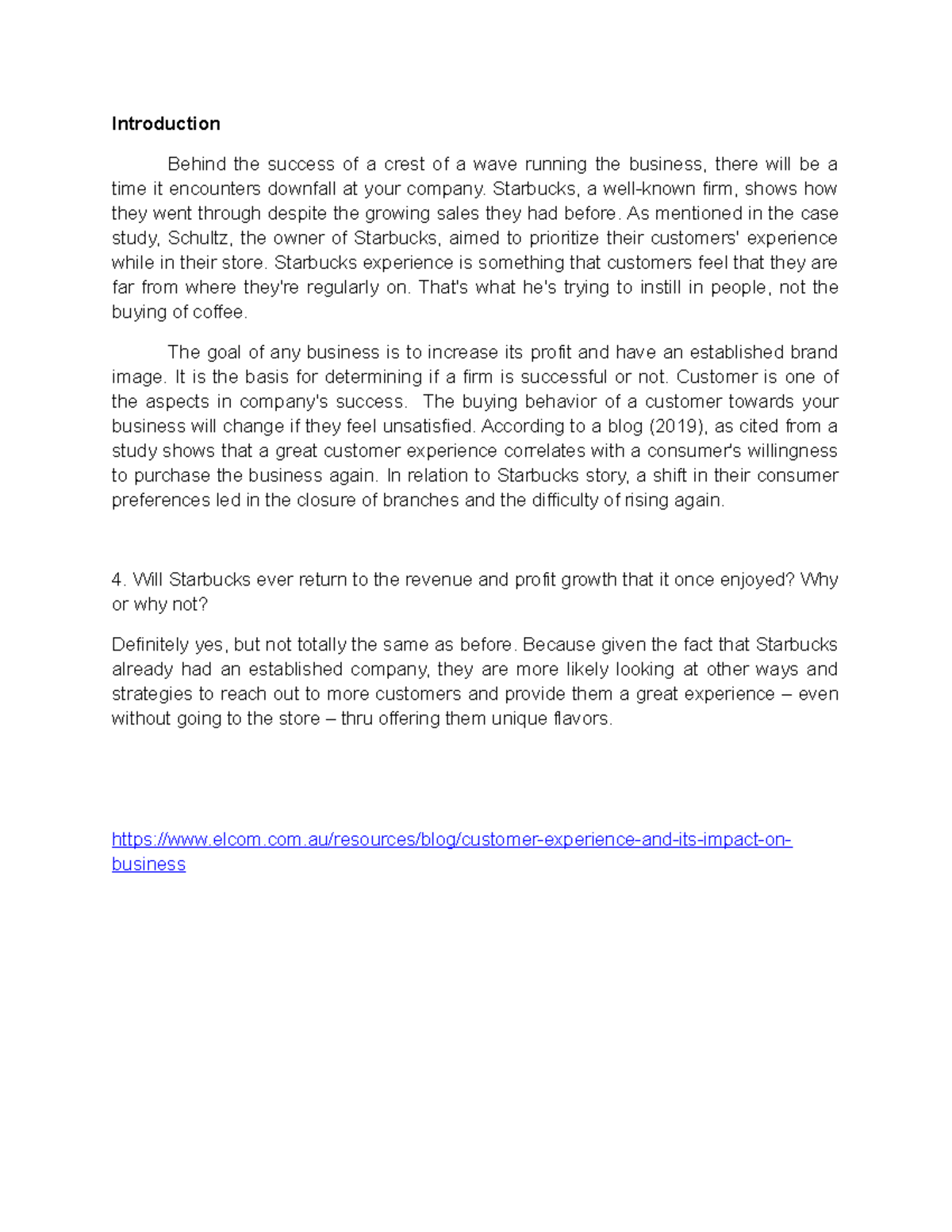 Introduction

Behind the success of a crest of a wave running the business, there will be a time it encounters downfall at your company. Starbucks, a well-known firm, shows how they went through despite the growing sales they had before. As mentioned in the case study, Schultz, the owner of Starbucks, aimed to prioritize their customers' experience while in their store. Starbucks experience is something that customers feel that they are far from where they're regularly on. That's what he's trying to instill in people, not the buying of coffee.

The goal of any business is to increase its profit and have an established brand image. It is the basis for determining if a firm is successful or not. Customer is one of the aspects in company's success. The buying behavior of a customer towards your business will change if they feel unsatisfied. According to a blog (2019), as cited from a study shows that a great customer experience correlates with a consumer's willingness to purchase the business again. In relation to Starbucks story, a shift in their consumer preferences led in the closure of branches and the difficulty of rising again.

4. Will Starbucks ever return to the revenue and profit growth that it once enjoyed? Why or why not?

Definitely yes, but not totally the same as before. Because given the fact that Starbucks already had an established company, they are more likely looking at other ways and strategies to reach out to more customers and provide them a great experience – even without going to the store – thru offering them unique flavors.

https://www.elcom.com.au/resources/blog/customer-experience-and-its-impact-on-business